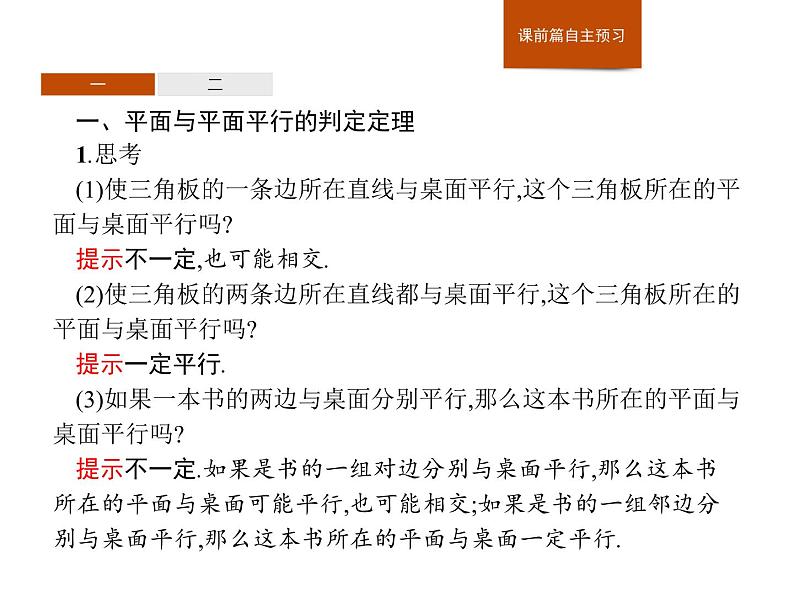 课前篇自主预习

一

二

一、平面与平面平行的判定定理

1.思考

(1)使三角板的一条边所在直线与桌面平行,这个三角板所在的平面与桌面平行吗?

提示不一定,也可能相交.

(2)使三角板的两条边所在直线都与桌面平行,这个三角板所在的平面与桌面平行吗?

提示一定平行.

(3)如果一本书的两边与桌面分别平行,那么这本书所在的平面与桌面平行吗?

提示不一定.如果是书的一组对边分别与桌面平行,那么这本书所在的平面与桌面可能平行,也可能相交;如果是书的一组邻边分别与桌面平行,那么这本书所在的平面与桌面一定平行.